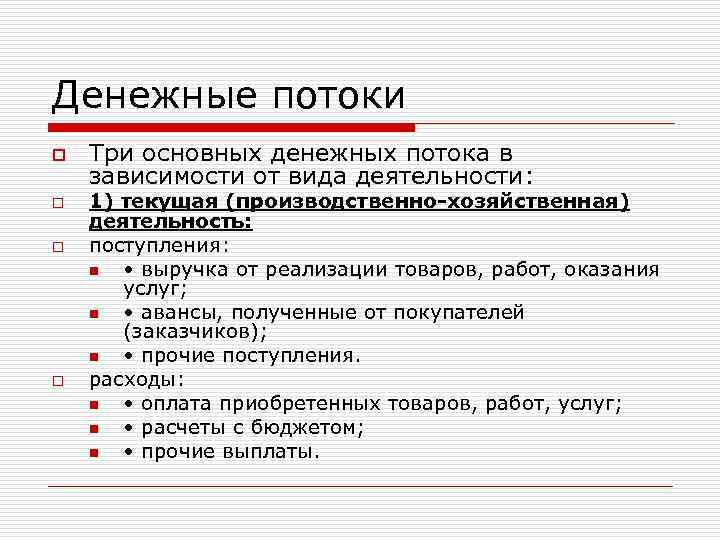 Денежные потоки

Три основных денежных потока в зависимости от вида деятельности:

1) текущая (производственно-хозяйственная) деятельность:

поступления:

• выручка от реализации товаров, работ, оказания услуг;

• авансы, полученные от покупателей (заказчиков);

• прочие поступления.

расходы:

• оплата приобретенных товаров, работ, услуг;

• расчеты с бюджетом;

• прочие выплаты.